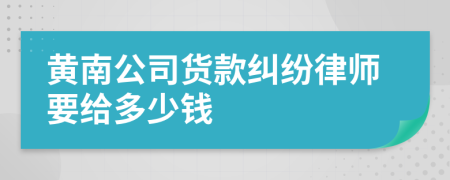 黄南公司货款纠纷律师要给多少钱